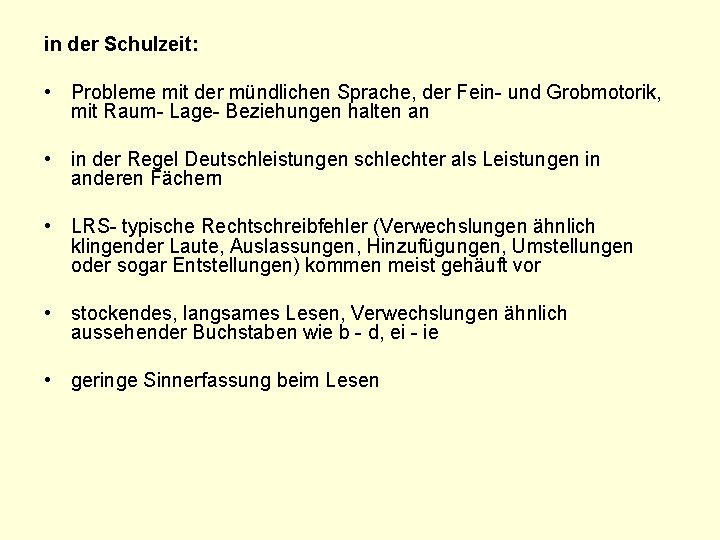 in der Schulzeit:

• Probleme mit der mündlichen Sprache, der Fein- und Grobmotorik, mit Raum- Lage- Beziehungen halten an

• in der Regel Deutschleistungen schlechter als Leistungen in anderen Fächern

• LRS- typische Rechtschreibfehler (Verwechslungen ähnlich klingender Laute, Auslassungen, Hinzufügungen, Umstellungen oder sogar Entstellungen) kommen meist gehäuft vor

• stockendes, langsames Lesen, Verwechslungen ähnlich aussehender Buchstaben wie b - d, ei - ie

• geringe Sinnerfassung beim Lesen